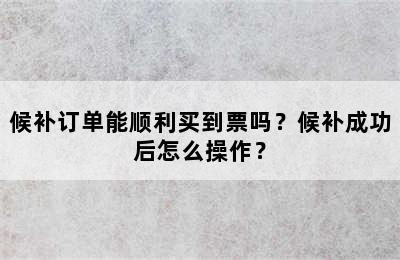 候补订单能顺利买到票吗？候补成功后怎么操作？